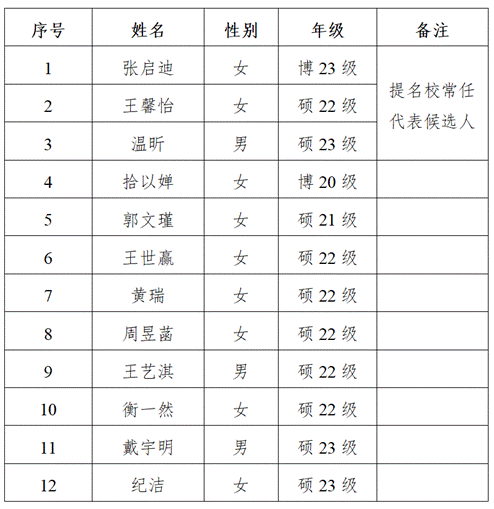 | 序号 | 姓名 | 性别 | 年级 | 备注 |
|---|---|---|---|---|
| 1 | 张启迪 | 女 | 博 23 级 | 提名校常任代表候选人 |
| 2 | 王馨怡 | 女 | 硕 22 级 | |
| 3 | 温昕 | 男 | 硕 23 级 | |
| 4 | 拾以婵 | 女 | 博 20 级 | |
| 5 | 郭文瑾 | 女 | 硕 21 级 | |
| 6 | 王世赢 | 女 | 硕 22 级 | |
| 7 | 黄瑞 | 女 | 硕 22 级 | |
| 8 | 周昱菡 | 女 | 硕 22 级 | |
| 9 | 王艺淇 | 男 | 硕 22 级 | |
| 10 | 衡一然 | 女 | 硕 22 级 | |
| 11 | 戴宇明 | 男 | 硕 23 级 | |
| 12 | 纪洁 | 女 | 硕 23 级 | |